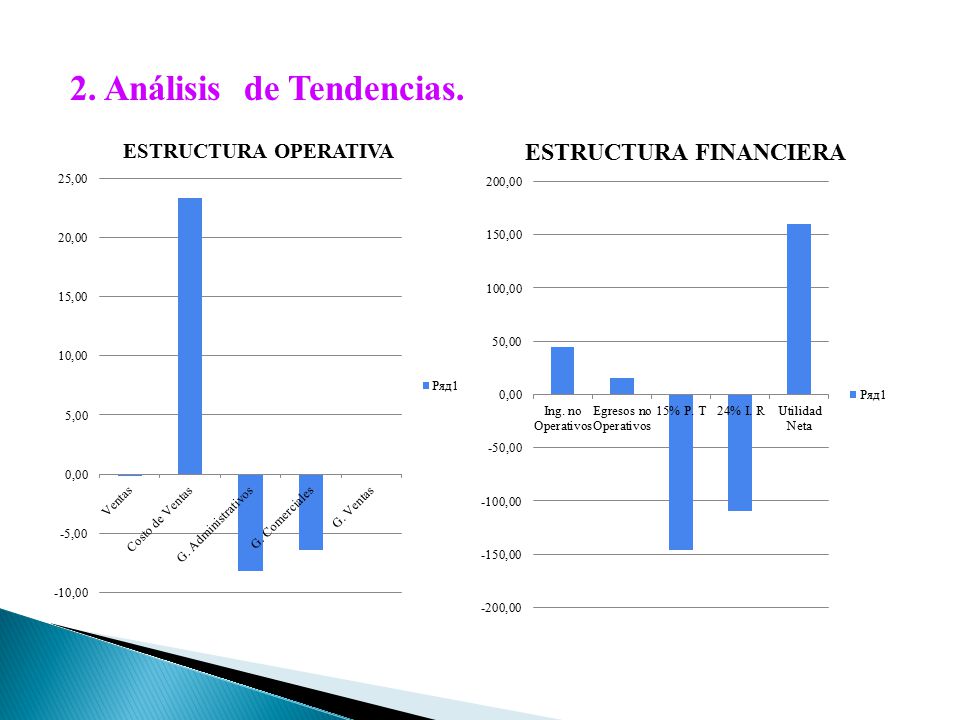 2. Análisis de Tendencias.

ESTRUCTURA OPERATIVA

25,00
20,00
15,00
10,00
5,00
0,00
-5,00
-10,00

Ventas
Costo de Ventas
G. Administrativos
G. Comerciales
G. Ventas

Ряд1

ESTRUCTURA FINANCIERA

200,00
150,00
100,00
50,00
0,00
-50,00
-100,00
-150,00
-200,00

Ing. no Operativos
Egresos no Operativos
15% P. T
24% I. R
Utilidad Neta

Ряд1